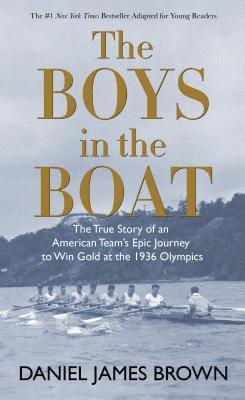 The #1 New York Times Bestseller Adapted for Young Readers

The BOYS in the BOAT

The True Story of an American Team's Epic Journey to Win Gold at the 1936 Olympics

DANIEL JAMES BROWN